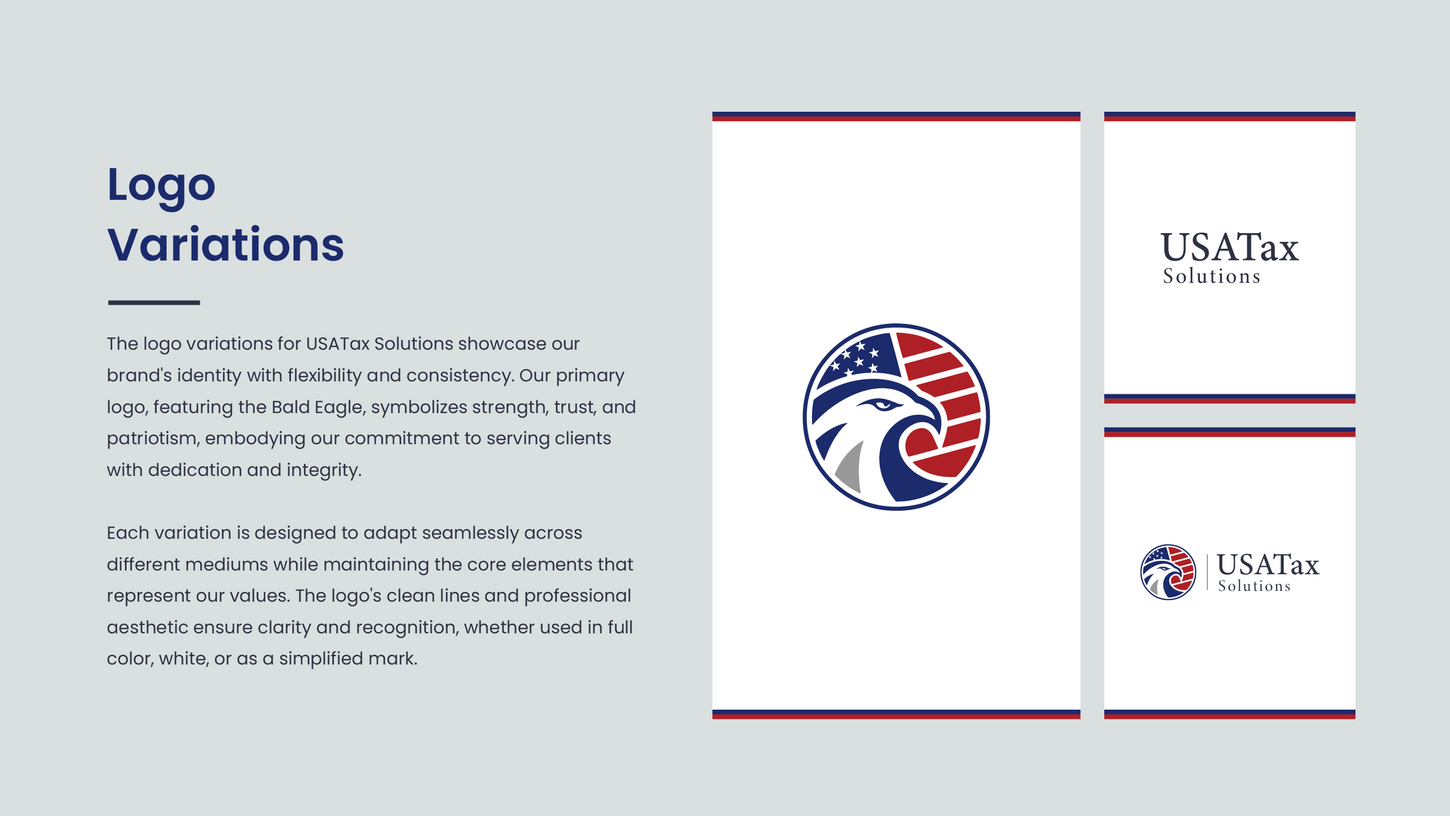 Logo
Variations

The logo variations for USATax Solutions showcase our brand's identity with flexibility and consistency. Our primary logo, featuring the Bald Eagle, symbolizes strength, trust, and patriotism, embodying our commitment to serving clients with dedication and integrity.

Each variation is designed to adapt seamlessly across different mediums while maintaining the core elements that represent our values. The logo's clean lines and professional aesthetic ensure clarity and recognition, whether used in full color, white, or as a simplified mark.

USATax
Solutions

USATax
Solutions